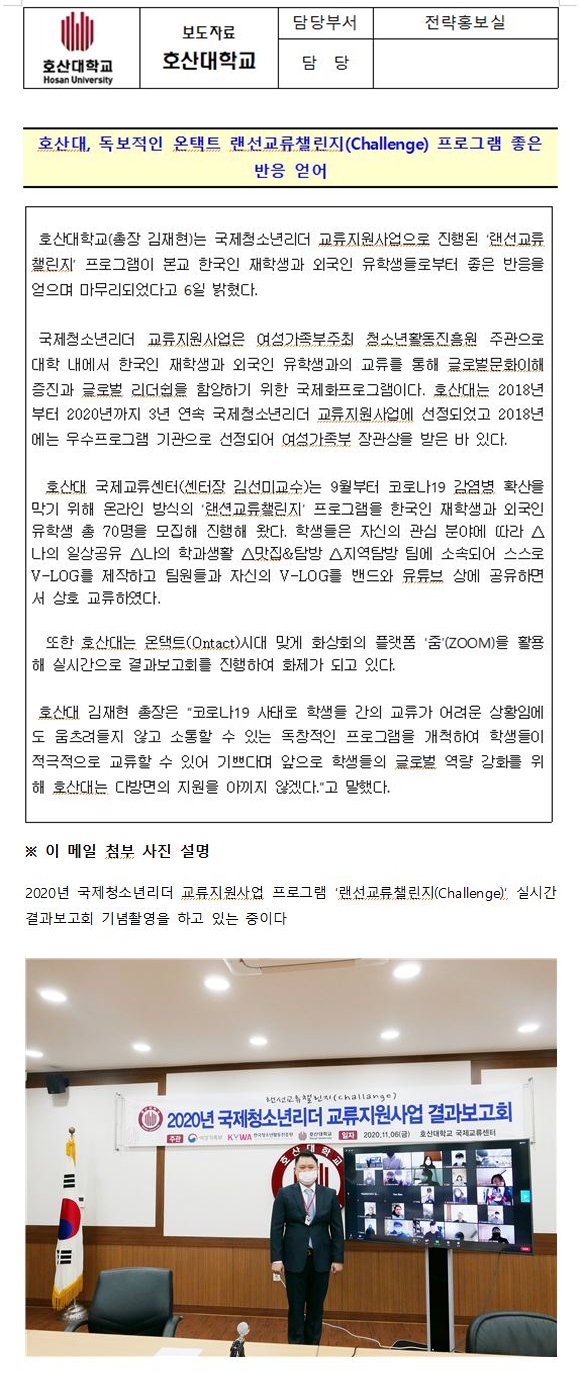 | 호산대학교 Hosan University | 보도자료 호산대학교 | 담당부서 | 전략홍보실 |
|---|---|---|---|
| | | 담 당 | |

호산대, 독보적인 온택트 랜선교류챌린지(Challenge) 프로그램 좋은 반응 얻어

호산대학교(총장 김재현)는 국제청소년리더 교류지원사업으로 진행된 '랜선교류챌린지' 프로그램이 본교 한국인 재학생과 외국인 유학생들로부터 좋은 반응을 얻으며 마무리되었다고 6일 밝혔다.

국제청소년리더 교류지원사업은 여성가족부주최 청소년활동진흥원 주관으로 대학 내에서 한국인 재학생과 외국인 유학생과의 교류를 통해 글로벌문화이해 증진과 글로벌 리더쉽을 함양하기 위한 국제화프로그램이다. 호산대는 2018년부터 2020년까지 3년 연속 국제청소년리더 교류지원사업에 선정되었고 2018년에는 우수프로그램 기관으로 선정되어 여성가족부 장관상을 받은 바 있다.

호산대 국제교류센터(센터장 김선미교수)는 9월부터 코로나19 감염병 확산을 막기 위해 온라인 방식의 '랜선교류챌린지' 프로그램을 한국인 재학생과 외국인 유학생 총 70명을 모집해 진행해 왔다. 학생들은 자신의 관심 분야에 따라 △나의 일상공유 △나의 학과생활 △맛집&탐방 △지역탐방 팀에 소속되어 스스로 V-LOG를 제작하고 팀원들과 자신의 V-LOG를 밴드와 유튜브 상에 공유하면서 상호 교류하였다.

또한 호산대는 온택트(Ontact)시대 맞게 화상회의 플랫폼 '줌'(ZOOM)을 활용해 실시간으로 결과보고회를 진행하여 화제가 되고 있다.

호산대 김재현 총장은 "코로나19 사태로 학생들 간의 교류가 어려운 상황임에도 움츠려들지 않고 소통할 수 있는 독창적인 프로그램을 개척하여 학생들이 적극적으로 교류할 수 있어 기쁘다며 앞으로 학생들의 글로벌 역량 강화를 위해 호산대는 다방면의 지원을 아끼지 않겠다."고 말했다.

※ 이 메일 첨부 사진 설명

2020년 국제청소년리더 교류지원사업 프로그램 '랜선교류챌린지(Challenge)' 실시간 결과보고회 기념촬영을 하고 있는 중이다

랜선교류챌린지(challenge)
2020년 국제청소년리더 교류지원사업 결과보고회
주관 여성가족부 KYWA 한국청소년활동진흥원 호산대학교 일자 2020.11.06(금) 호산대학교 국제교류센터